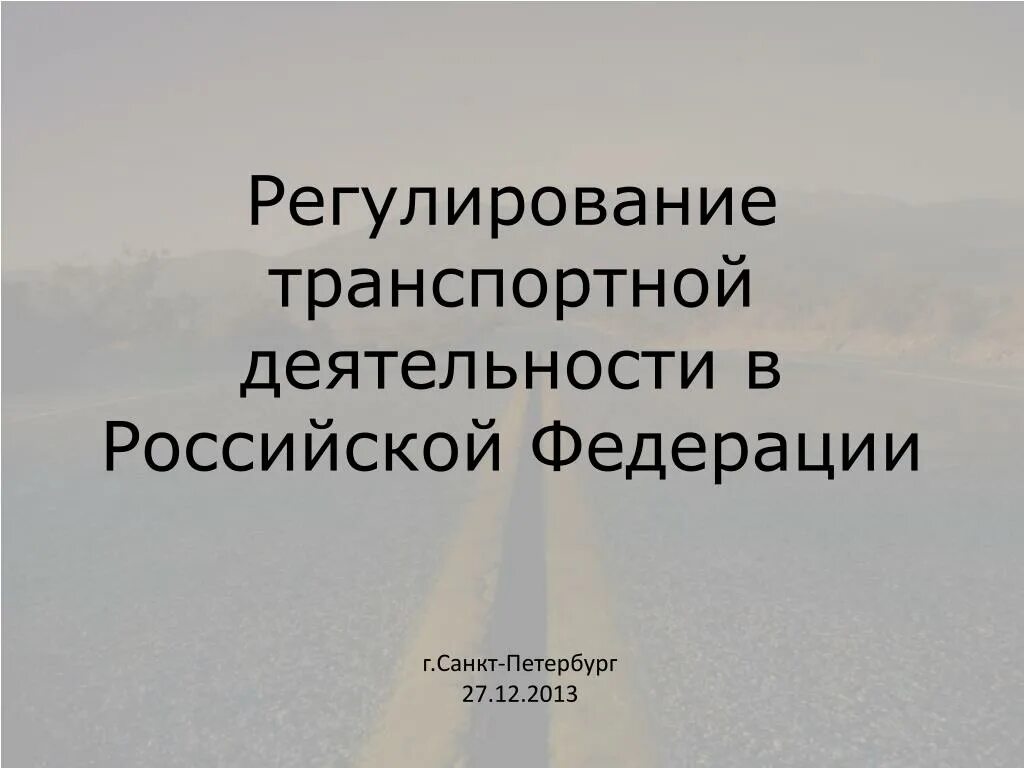 Регулирование транспортной деятельности в Российской Федерации

г.Санкт-Петербург
27.12.2013